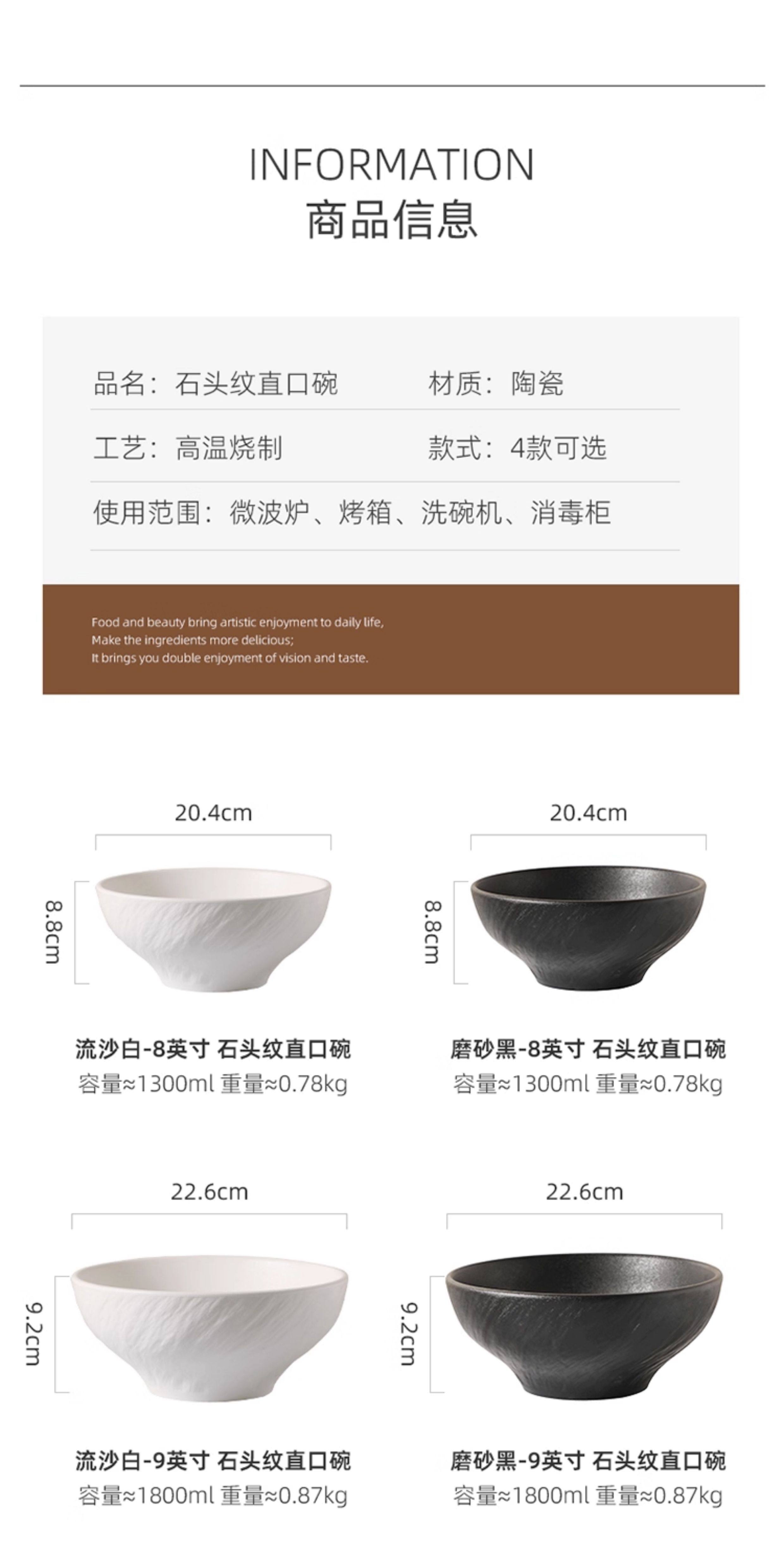 INFORMATION
商品信息

品名：石头纹直口碗　　材质：陶瓷

工艺：高温烧制　　款式：4款可选

使用范围：微波炉、烤箱、洗碗机、消毒柜

Food and beauty bring artistic enjoyment to daily life,
Make the ingredients more delicious;
It brings you double enjoyment of vision and taste.

20.4cm

8.8cm

流沙白-8英寸 石头纹直口碗
容量≈1300ml 重量≈0.78kg

20.4cm

8.8cm

磨砂黑-8英寸 石头纹直口碗
容量≈1300ml 重量≈0.78kg

22.6cm

9.2cm

流沙白-9英寸 石头纹直口碗
容量≈1800ml 重量≈0.87kg

22.6cm

9.2cm

磨砂黑-9英寸 石头纹直口碗
容量≈1800ml 重量≈0.87kg